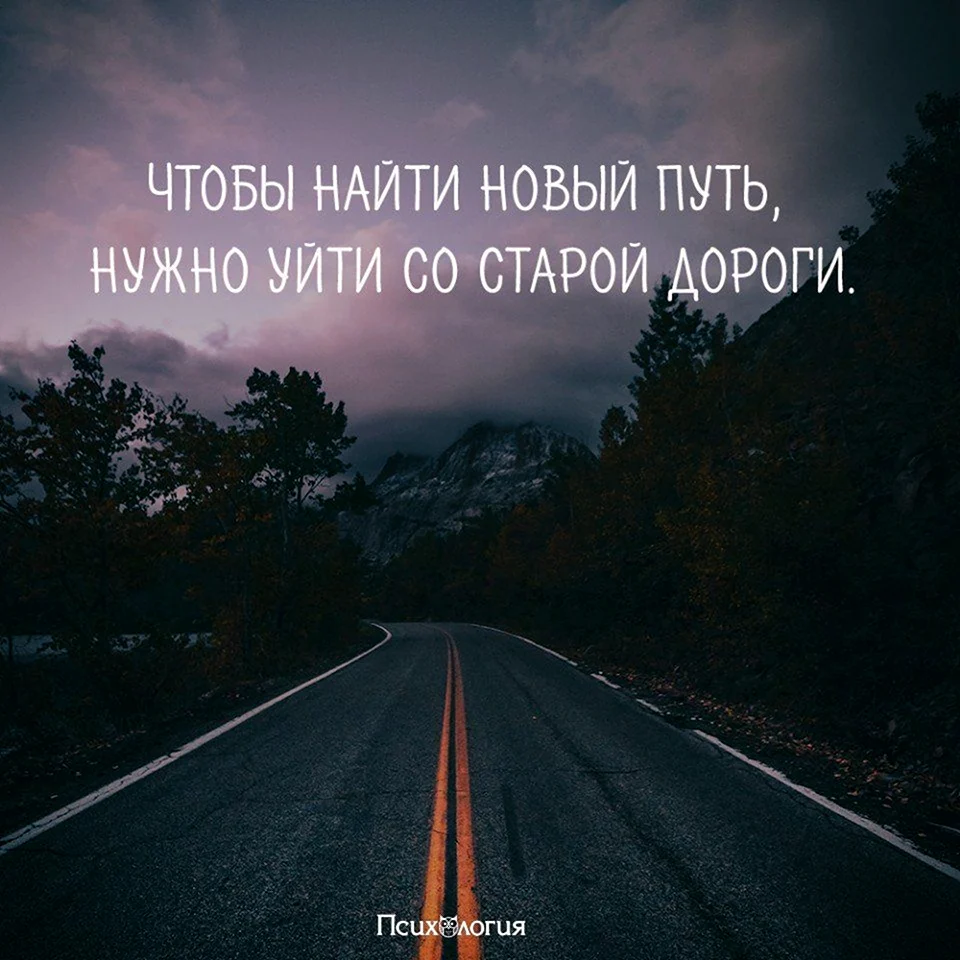 ЧТОБЫ НАЙТИ НОВЫЙ ПУТЬ, НУЖНО УЙТИ СО СТАРОЙ ДОРОГИ.

Психология